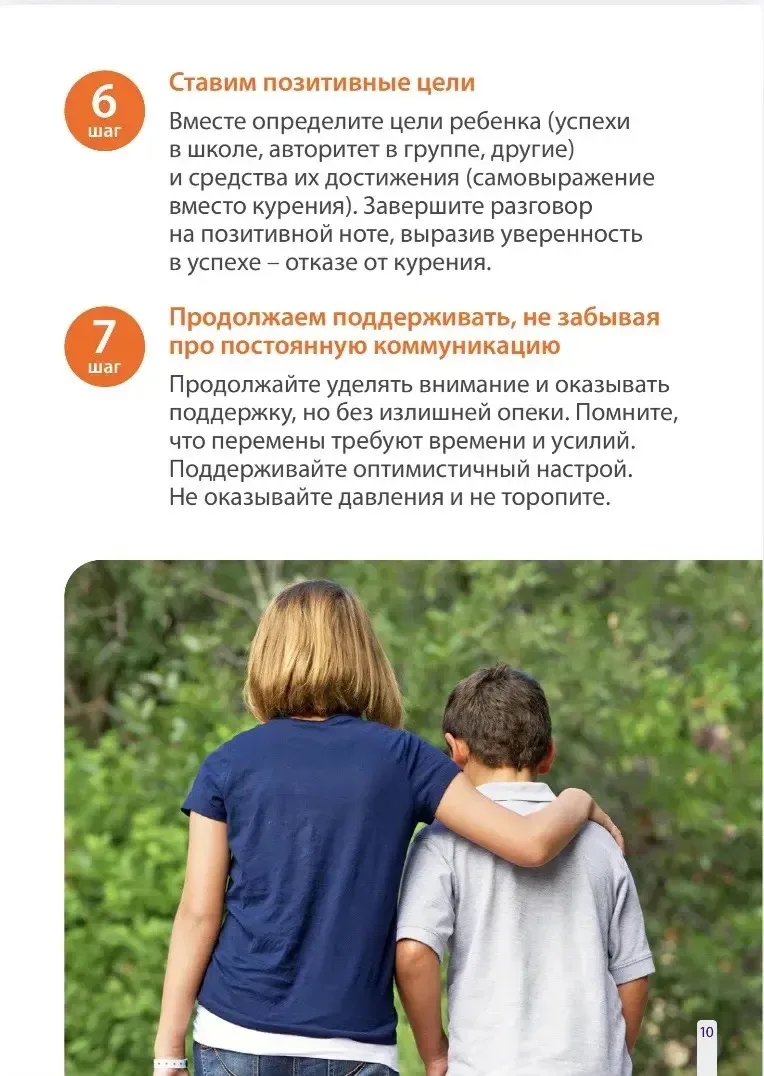 6
шаг

Ставим позитивные цели

Вместе определите цели ребенка (успехи в школе, авторитет в группе, другие) и средства их достижения (самовыражение вместо курения). Завершите разговор на позитивной ноте, выразив уверенность в успехе – отказе от курения.

7
шаг

Продолжаем поддерживать, не забывая про постоянную коммуникацию

Продолжайте уделять внимание и оказывать поддержку, но без излишней опеки. Помните, что перемены требуют времени и усилий. Поддерживайте оптимистичный настрой. Не оказывайте давления и не торопите.

10